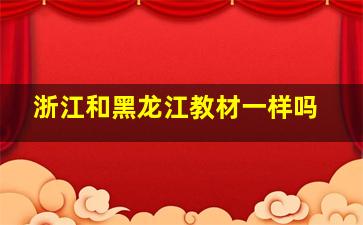 浙江和黑龙江教材一样吗